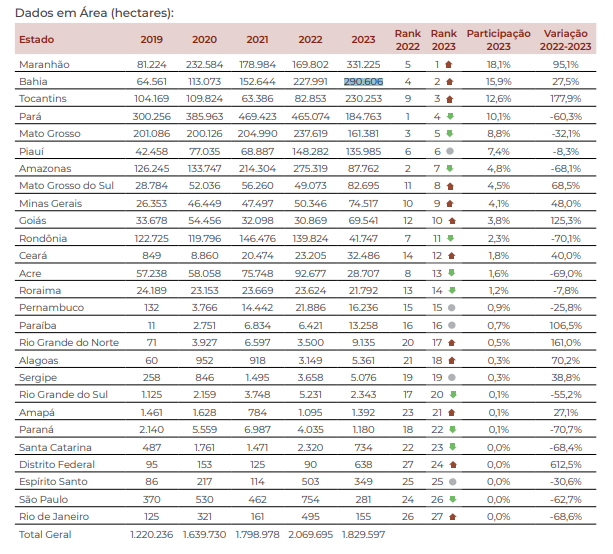 Dados em Área (hectares):

| Estado | 2019 | 2020 | 2021 | 2022 | 2023 | Rank 2022 | Rank 2023 | Participação 2023 | Variação 2022-2023 |
|---|---|---|---|---|---|---|---|---|---|
| Maranhão | 81.224 | 232.584 | 178.984 | 169.802 | 331.225 | 5 | 1 | 18,1% | 95,1% |
| Bahia | 64.561 | 113.073 | 152.644 | 227.991 | 290.606 | 4 | 2 | 15,9% | 27,5% |
| Tocantins | 104.169 | 109.824 | 63.386 | 82.853 | 230.253 | 9 | 3 | 12,6% | 177,9% |
| Pará | 300.256 | 385.963 | 469.423 | 465.074 | 184.763 | 1 | 4 | 10,1% | -60,3% |
| Mato Grosso | 201.086 | 200.126 | 204.990 | 237.619 | 161.381 | 3 | 5 | 8,8% | -32,1% |
| Piauí | 42.458 | 77.035 | 68.887 | 148.282 | 135.985 | 6 | 6 | 7,4% | -8,3% |
| Amazonas | 126.245 | 133.747 | 214.304 | 275.319 | 87.762 | 2 | 7 | 4,8% | -68,1% |
| Mato Grosso do Sul | 28.784 | 52.036 | 56.260 | 49.073 | 82.695 | 11 | 8 | 4,5% | 68,5% |
| Minas Gerais | 26.353 | 46.449 | 47.497 | 50.346 | 74.517 | 10 | 9 | 4,1% | 48,0% |
| Goiás | 33.678 | 54.456 | 32.098 | 30.869 | 69.541 | 12 | 10 | 3,8% | 125,3% |
| Rondônia | 122.725 | 119.796 | 146.476 | 139.824 | 41.747 | 7 | 11 | 2,3% | -70,1% |
| Ceará | 849 | 8.860 | 20.474 | 23.205 | 32.486 | 14 | 12 | 1,8% | 40,0% |
| Acre | 57.238 | 58.058 | 75.748 | 92.677 | 28.707 | 8 | 13 | 1,6% | -69,0% |
| Roraima | 24.189 | 23.153 | 23.669 | 23.624 | 21.792 | 13 | 14 | 1,2% | -7,8% |
| Pernambuco | 132 | 3.766 | 14.442 | 21.886 | 16.236 | 15 | 15 | 0,9% | -25,8% |
| Paraíba | 11 | 2.751 | 6.834 | 6.421 | 13.258 | 16 | 16 | 0,7% | 106,5% |
| Rio Grande do Norte | 71 | 3.927 | 6.597 | 3.500 | 9.135 | 20 | 17 | 0,5% | 161,0% |
| Alagoas | 60 | 952 | 918 | 3.149 | 5.361 | 21 | 18 | 0,3% | 70,2% |
| Sergipe | 258 | 846 | 1.495 | 3.658 | 5.076 | 19 | 19 | 0,3% | 38,8% |
| Rio Grande do Sul | 1.125 | 2.159 | 3.748 | 5.231 | 2.343 | 17 | 20 | 0,1% | -55,2% |
| Amapá | 1.461 | 1.628 | 784 | 1.095 | 1.392 | 23 | 21 | 0,1% | 27,1% |
| Paraná | 2.140 | 5.559 | 6.987 | 4.035 | 1.180 | 18 | 22 | 0,1% | -70,7% |
| Santa Catarina | 487 | 1.761 | 1.471 | 2.320 | 734 | 22 | 23 | 0,0% | -68,4% |
| Distrito Federal | 95 | 153 | 125 | 90 | 638 | 27 | 24 | 0,0% | 612,5% |
| Espírito Santo | 86 | 217 | 114 | 503 | 349 | 25 | 25 | 0,0% | -30,6% |
| São Paulo | 370 | 530 | 462 | 754 | 281 | 24 | 26 | 0,0% | -62,7% |
| Rio de Janeiro | 125 | 321 | 161 | 495 | 155 | 26 | 27 | 0,0% | -68,6% |
| Total Geral | 1.220.236 | 1.639.730 | 1.798.978 | 2.069.695 | 1.829.597 | | | | |